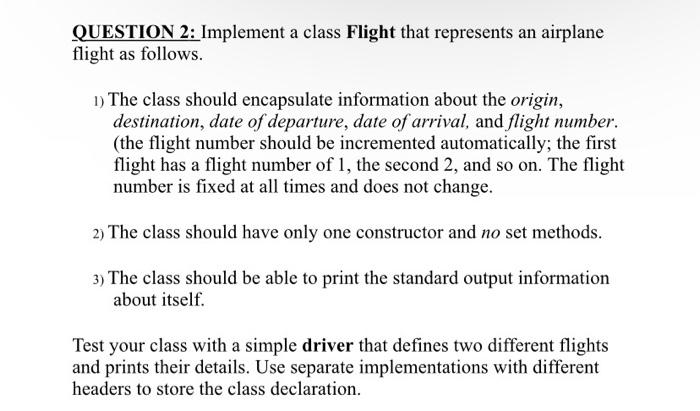 QUESTION 2: Implement a class Flight that represents an airplane flight as follows.

1) The class should encapsulate information about the origin, destination, date of departure, date of arrival, and flight number. (the flight number should be incremented automatically; the first flight has a flight number of 1, the second 2, and so on. The flight number is fixed at all times and does not change.

2) The class should have only one constructor and no set methods.

3) The class should be able to print the standard output information about itself.

Test your class with a simple driver that defines two different flights and prints their details. Use separate implementations with different headers to store the class declaration.